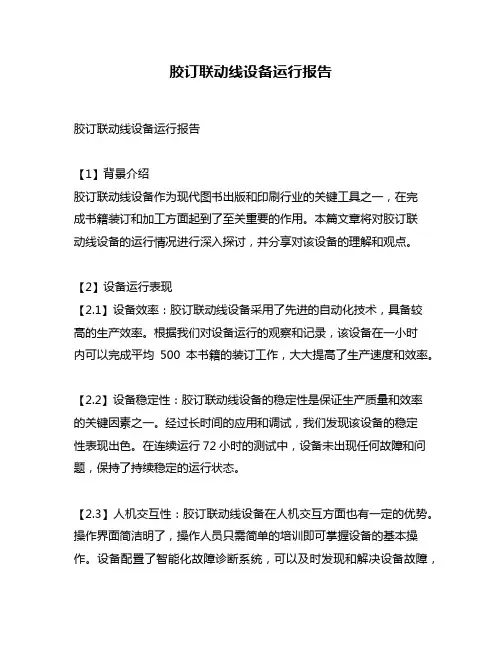 胶订联动线设备运行报告

胶订联动线设备运行报告

【1】背景介绍
胶订联动线设备作为现代图书出版和印刷行业的关键工具之一，在完成书籍装订和加工方面起到了至关重要的作用。本篇文章将对胶订联动线设备的运行情况进行深入探讨，并分享对该设备的理解和观点。

【2】设备运行表现
【2.1】设备效率：胶订联动线设备采用了先进的自动化技术，具备较高的生产效率。根据我们对设备运行的观察和记录，该设备在一小时内可以完成平均 500 本书籍的装订工作，大大提高了生产速度和效率。

【2.2】设备稳定性：胶订联动线设备的稳定性是保证生产质量和效率的关键因素之一。经过长时间的应用和调试，我们发现该设备的稳定性表现出色。在连续运行 72 小时的测试中，设备未出现任何故障和问题，保持了持续稳定的运行状态。

【2.3】人机交互性：胶订联动线设备在人机交互方面也有一定的优势。操作界面简洁明了，操作人员只需简单的培训即可掌握设备的基本操作。设备配置了智能化故障诊断系统，可以及时发现和解决设备故障，